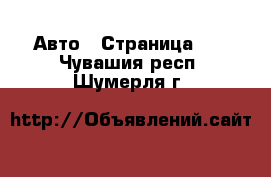 Авто   Страница
Чувашия респ
Шумерля г

http://Объявлений.сайт